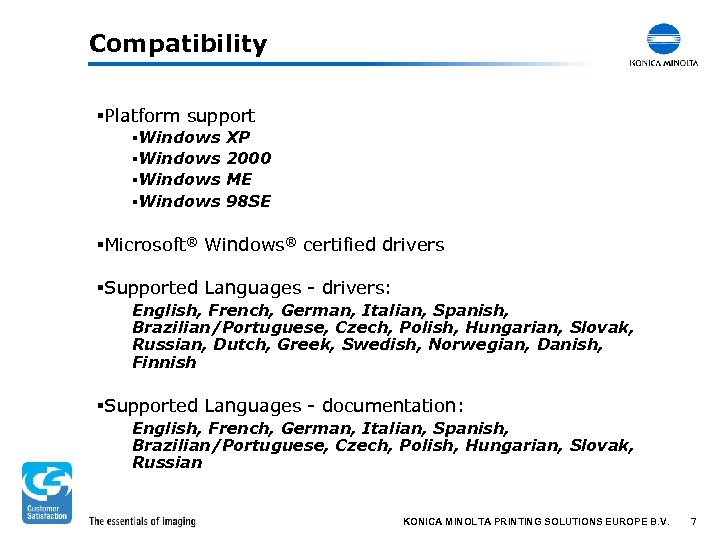 Compatibility

KONICA MINOLTA

▪Platform support

▪Windows XP

▪Windows 2000

▪Windows ME

▪Windows 98SE

▪Microsoft® Windows® certified drivers

▪Supported Languages - drivers:

English, French, German, Italian, Spanish, Brazilian/Portuguese, Czech, Polish, Hungarian, Slovak, Russian, Dutch, Greek, Swedish, Norwegian, Danish, Finnish

▪Supported Languages - documentation:

English, French, German, Italian, Spanish, Brazilian/Portuguese, Czech, Polish, Hungarian, Slovak, Russian

Customer Satisfaction

The essentials of imaging

KONICA MINOLTA PRINTING SOLUTIONS EUROPE B.V. 7